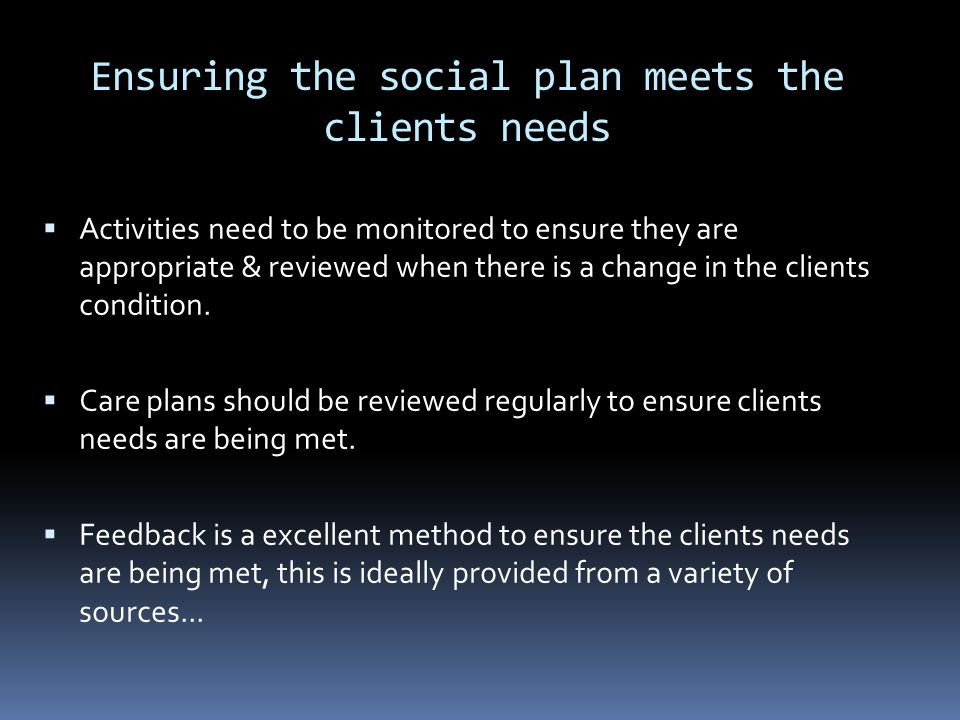 Ensuring the social plan meets the clients needs

▪ Activities need to be monitored to ensure they are appropriate & reviewed when there is a change in the clients condition.

▪ Care plans should be reviewed regularly to ensure clients needs are being met.

▪ Feedback is a excellent method to ensure the clients needs are being met, this is ideally provided from a variety of sources…